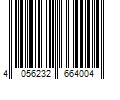 4 056232 664004